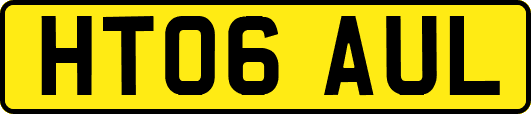 HT06 AUL